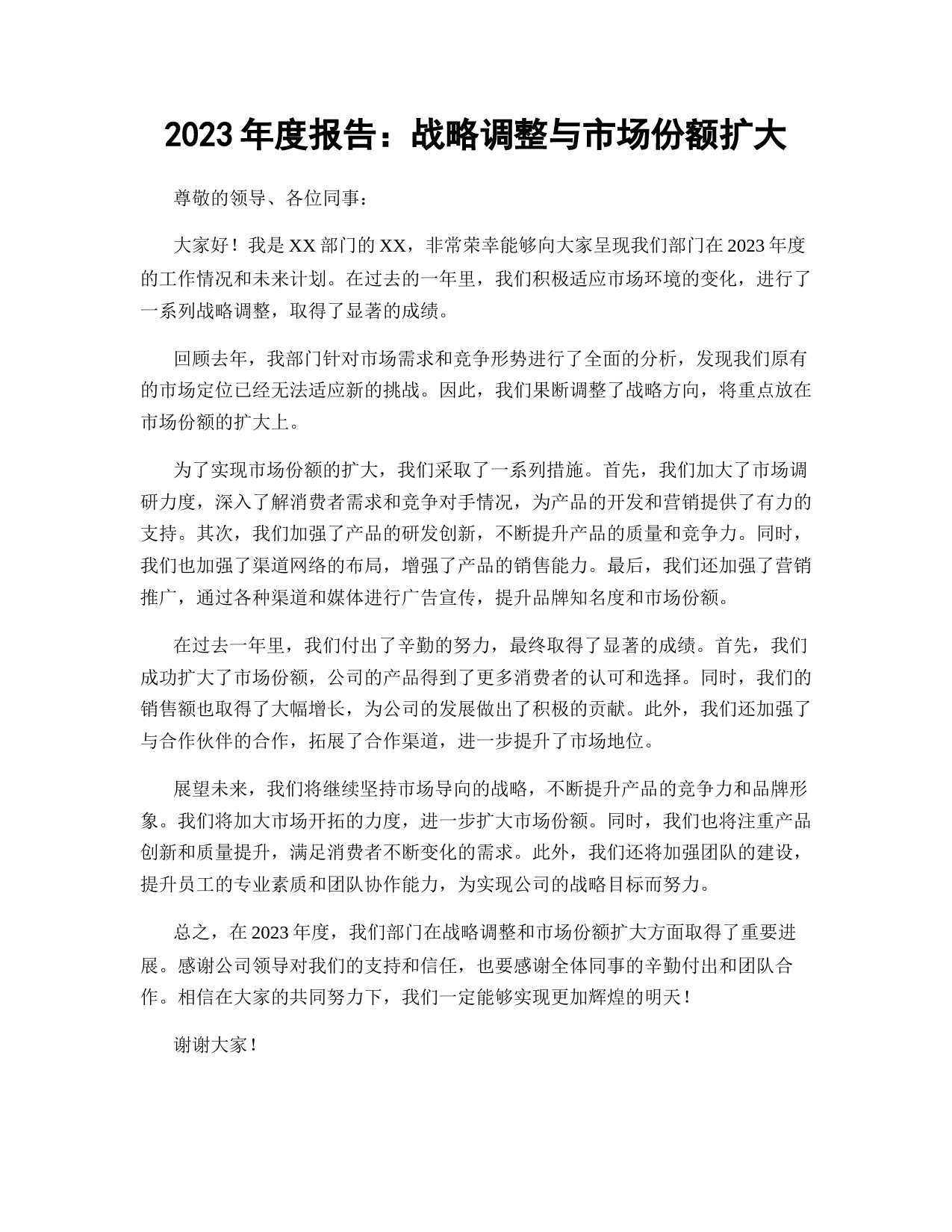 2023 年度报告：战略调整与市场份额扩大

尊敬的领导、各位同事：

大家好！我是 XX 部门的 XX，非常荣幸能够向大家呈现我们部门在 2023 年度的工作情况和未来计划。在过去的一年里，我们积极适应市场环境的变化，进行了一系列战略调整，取得了显著的成绩。

回顾去年，我部门针对市场需求和竞争形势进行了全面的分析，发现我们原有的市场定位已经无法适应新的挑战。因此，我们果断调整了战略方向，将重点放在市场份额的扩大上。

为了实现市场份额的扩大，我们采取了一系列措施。首先，我们加大了市场调研力度，深入了解消费者需求和竞争对手情况，为产品的开发和营销提供了有力的支持。其次，我们加强了产品的研发创新，不断提升产品的质量和竞争力。同时，我们也加强了渠道网络的布局，增强了产品的销售能力。最后，我们还加强了营销推广，通过各种渠道和媒体进行广告宣传，提升品牌知名度和市场份额。

在过去一年里，我们付出了辛勤的努力，最终取得了显著的成绩。首先，我们成功扩大了市场份额，公司的产品得到了更多消费者的认可和选择。同时，我们的销售额也取得了大幅增长，为公司的发展做出了积极的贡献。此外，我们还加强了与合作伙伴的合作，拓展了合作渠道，进一步提升了市场地位。

展望未来，我们将继续坚持市场导向的战略，不断提升产品的竞争力和品牌形象。我们将加大市场开拓的力度，进一步扩大市场份额。同时，我们也将注重产品创新和质量提升，满足消费者不断变化的需求。此外，我们还将加强团队的建设，提升员工的专业素质和团队协作能力，为实现公司的战略目标而努力。

总之，在 2023 年度，我们部门在战略调整和市场份额扩大方面取得了重要进展。感谢公司领导对我们的支持和信任，也要感谢全体同事的辛勤付出和团队合作。相信在大家的共同努力下，我们一定能够实现更加辉煌的明天！

谢谢大家！